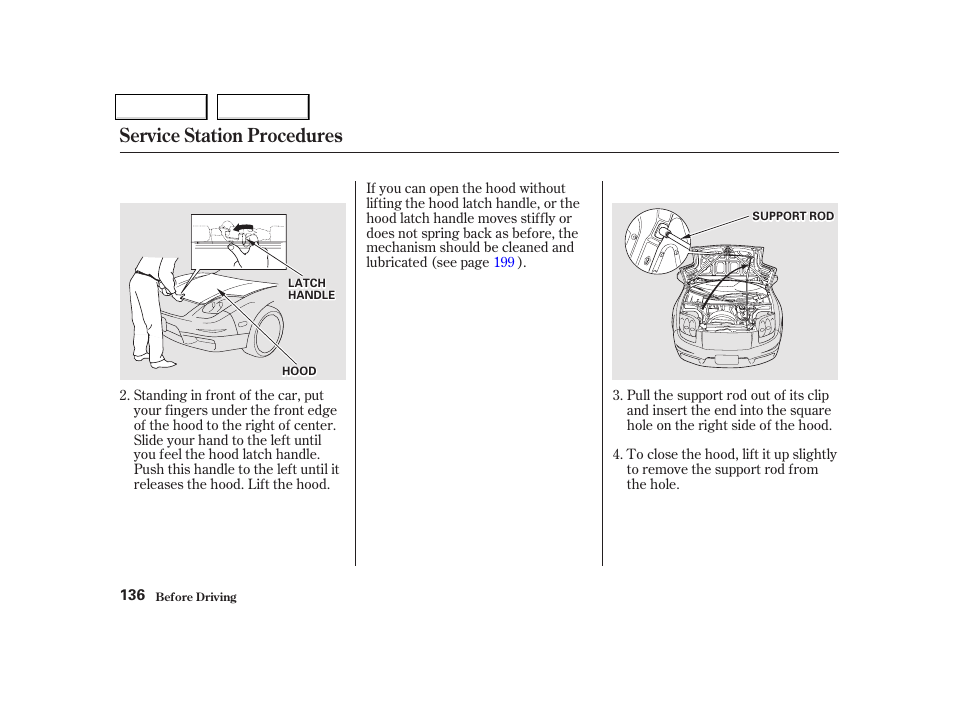 Service Station Procedures

LATCH HANDLE

HOOD

2. Standing in front of the car, put your fingers under the front edge of the hood to the right of center. Slide your hand to the left until you feel the hood latch handle. Push this handle to the left until it releases the hood. Lift the hood.

If you can open the hood without lifting the hood latch handle, or the hood latch handle moves stiffly or does not spring back as before, the mechanism should be cleaned and lubricated (see page 199 ).

SUPPORT ROD

3. Pull the support rod out of its clip and insert the end into the square hole on the right side of the hood.

4. To close the hood, lift it up slightly to remove the support rod from the hole.

136 Before Driving